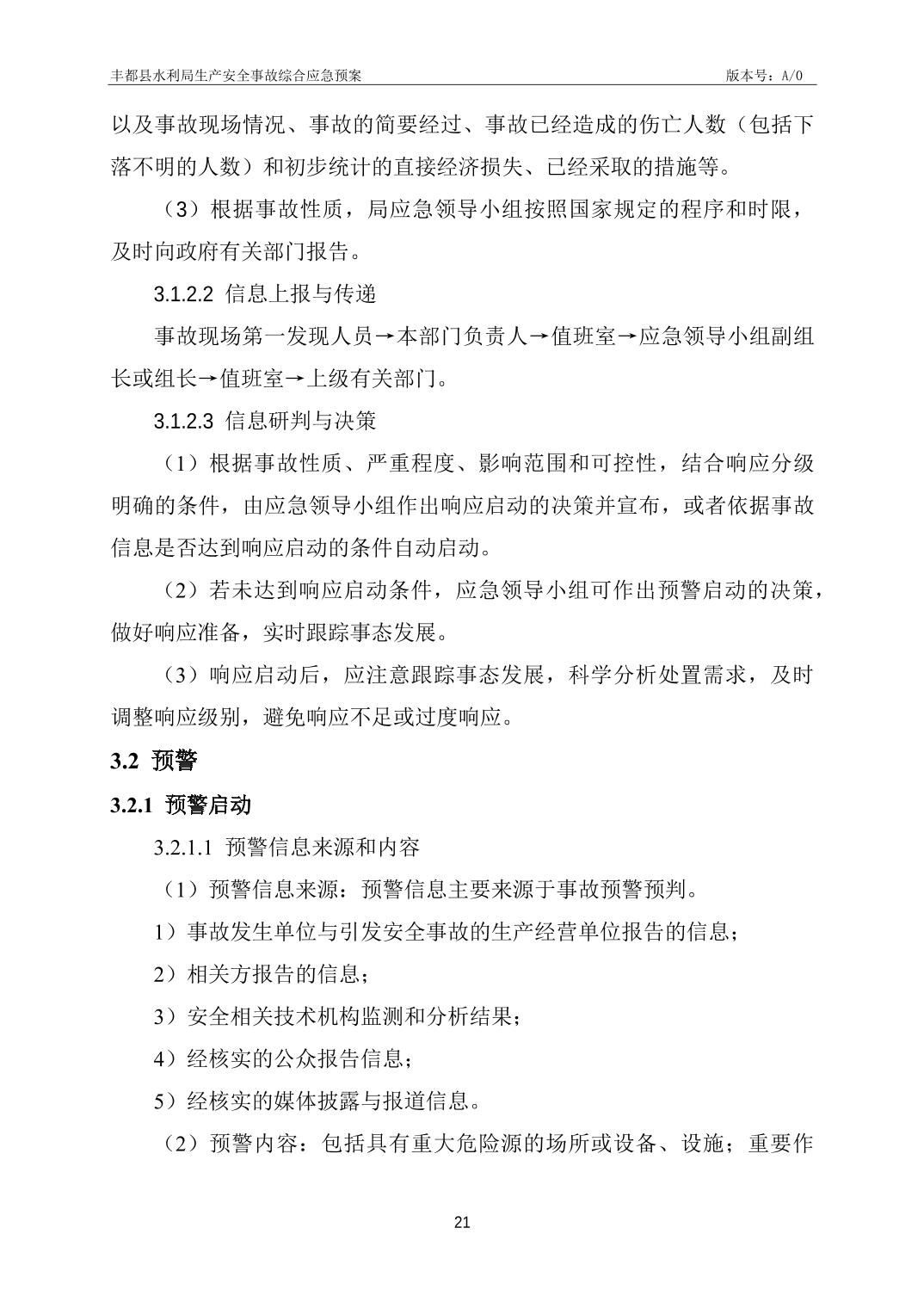 丰都县水利局生产安全事故综合应急预案　　版本号：A/0

以及事故现场情况、事故的简要经过、事故已经造成的伤亡人数（包括下落不明的人数）和初步统计的直接经济损失、已经采取的措施等。

（3）根据事故性质，局应急领导小组按照国家规定的程序和时限，及时向政府有关部门报告。

3.1.2.2 信息上报与传递

事故现场第一发现人员→本部门负责人→值班室→应急领导小组副组长或组长→值班室→上级有关部门。

3.1.2.3 信息研判与决策

（1）根据事故性质、严重程度、影响范围和可控性，结合响应分级明确的条件，由应急领导小组作出响应启动的决策并宣布，或者依据事故信息是否达到响应启动的条件自动启动。

（2）若未达到响应启动条件，应急领导小组可作出预警启动的决策，做好响应准备，实时跟踪事态发展。

（3）响应启动后，应注意跟踪事态发展，科学分析处置需求，及时调整响应级别，避免响应不足或过度响应。

3.2 预警

3.2.1 预警启动

3.2.1.1 预警信息来源和内容

（1）预警信息来源：预警信息主要来源于事故预警预判。

1）事故发生单位与引发安全事故的生产经营单位报告的信息；

2）相关方报告的信息；

3）安全相关技术机构监测和分析结果；

4）经核实的公众报告信息；

5）经核实的媒体披露与报道信息。

（2）预警内容：包括具有重大危险源的场所或设备、设施；重要作

21